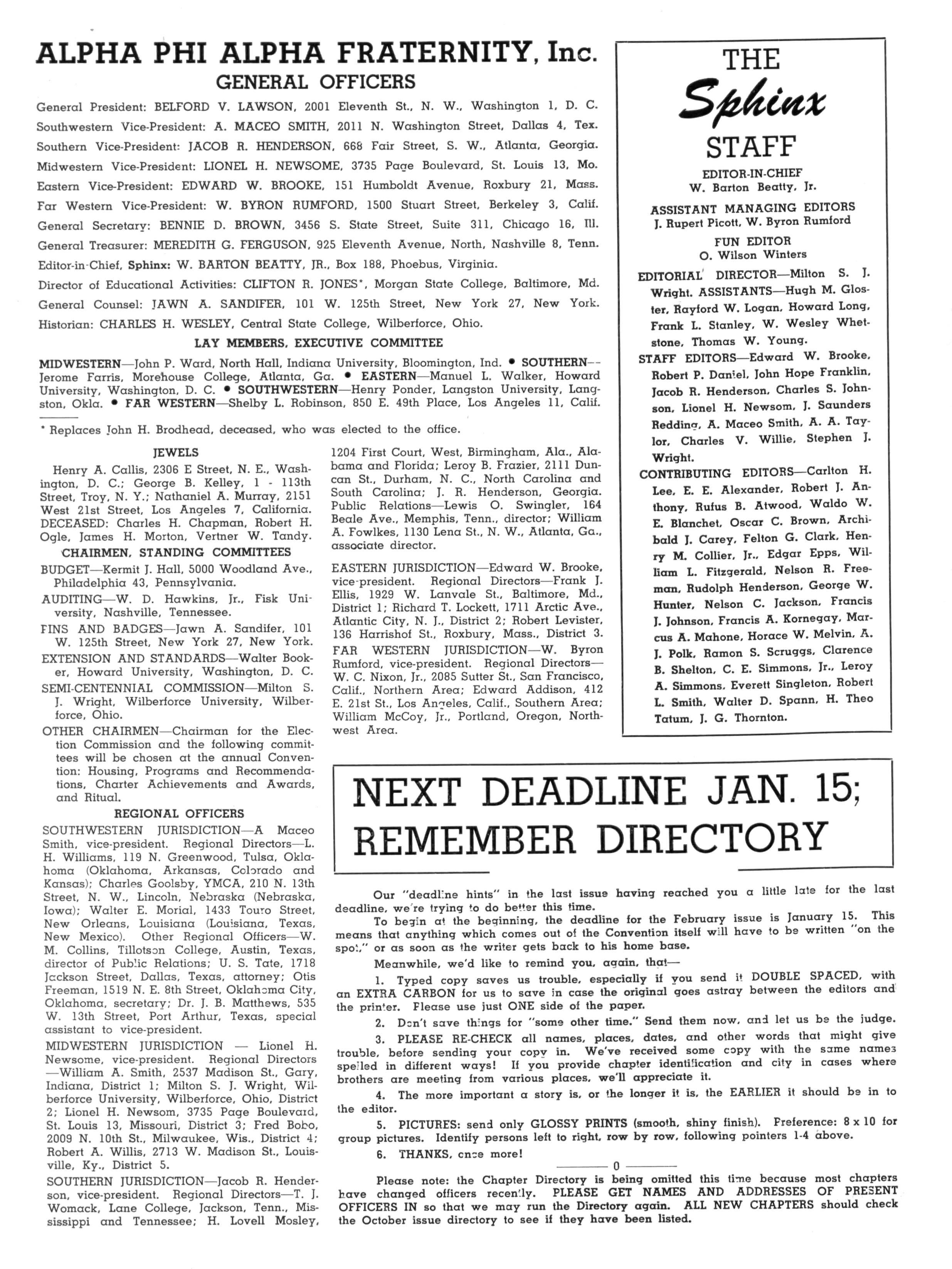 ALPHA PHI ALPHA FRATERNITY, Inc.
GENERAL OFFICERS

General President: BELFORD V. LAWSON, 2001 Eleventh St., N. W., Washington 1, D. C.
Southwestern Vice-President: A. MACEO SMITH, 2011 N. Washington Street, Dallas 4, Tex.
Southern Vice-President: JACOB R. HENDERSON, 668 Fair Street, S. W., Atlanta, Georgia.
Midwestern Vice-President: LIONEL H. NEWSOME, 3735 Page Boulevard, St. Louis 13, Mo.
Eastern Vice-President: EDWARD W. BROOKE, 151 Humboldt Avenue, Roxbury 21, Mass.
Far Western Vice-President: W. BYRON RUMFORD, 1500 Stuart Street, Berkeley 3, Calif.
General Secretary: BENNIE D. BROWN, 3456 S. State Street, Suite 311, Chicago 16, Ill.
General Treasurer: MEREDITH G. FERGUSON, 925 Eleventh Avenue, North, Nashville 8, Tenn.
Editor-in-Chief, Sphinx: W. BARTON BEATTY, JR., Box 188, Phoebus, Virginia.
Director of Educational Activities: CLIFTON R. JONES*, Morgan State College, Baltimore, Md.
General Counsel: JAWN A. SANDIFER, 101 W. 125th Street, New York 27, New York.
Historian: CHARLES H. WESLEY, Central State College, Wilberforce, Ohio.

LAY MEMBERS, EXECUTIVE COMMITTEE

MIDWESTERN—John P. Ward, North Hall, Indiana University, Bloomington, Ind. • SOUTHERN—Jerome Farris, Morehouse College, Atlanta, Ga. • EASTERN—Manuel L. Walker, Howard University, Washington, D. C. • SOUTHWESTERN—Henry Ponder, Langston University, Langston, Okla. • FAR WESTERN—Shelby L. Robinson, 850 E. 49th Place, Los Angeles 11, Calif.

* Replaces John H. Brodhead, deceased, who was elected to the office.

JEWELS

Henry A. Callis, 2306 E Street, N. E., Washington, D. C.; George B. Kelley, 1 - 113th Street, Troy, N. Y.; Nathaniel A. Murray, 2151 West 21st Street, Los Angeles 7, California. DECEASED: Charles H. Chapman, Robert H. Ogle, James H. Morton, Vertner W. Tandy.

CHAIRMEN, STANDING COMMITTEES

BUDGET—Kermit J. Hall, 5000 Woodland Ave., Philadelphia 43, Pennsylvania.

AUDITING—W. D. Hawkins, Jr., Fisk University, Nashville, Tennessee.

PINS AND BADGES—Jawn A. Sandifer, 101 W. 125th Street, New York 27, New York.

EXTENSION AND STANDARDS—Walter Booker, Howard University, Washington, D. C.

SEMI-CENTENNIAL COMMISSION—Milton S. J. Wright, Wilberforce University, Wilberforce, Ohio.

OTHER CHAIRMEN—Chairman for the Election Commission and the following committees will be chosen at the annual Convention: Housing, Programs and Recommendations, Charter Achievements and Awards, and Ritual.

REGIONAL OFFICERS

SOUTHWESTERN JURISDICTION—A Maceo Smith, vice-president. Regional Directors—L. H. Williams, 119 N. Greenwood, Tulsa, Oklahoma (Oklahoma, Arkansas, Colorado and Kansas); Charles Goolsby, YMCA, 210 N. 13th Street, N. W., Lincoln, Nebraska (Nebraska, Iowa); Walter E. Morial, 1433 Touro Street, New Orleans, Louisiana (Louisiana, Texas, New Mexico). Other Regional Officers—W. M. Collins, Tillotson College, Austin, Texas, director of Public Relations; U. S. Tate, 1718 Jackson Street, Dallas, Texas, attorney; Otis Freeman, 1519 N. E. 8th Street, Oklahoma City, Oklahoma, secretary; Dr. J. B. Matthews, 535 W. 13th Street, Port Arthur, Texas, special assistant to vice-president.

MIDWESTERN JURISDICTION — Lionel H. Newsome, vice-president. Regional Directors—William A. Smith, 2537 Madison St., Gary, Indiana, District 1; Milton S. J. Wright, Wilberforce University, Wilberforce, Ohio, District 2; Lionel H. Newsom, 3735 Page Boulevard, St. Louis 13, Missouri, District 3; Fred Bobo, 2009 N. 10th St., Milwaukee, Wis., District 4; Robert A. Willis, 2713 W. Madison St., Louisville, Ky., District 5.

SOUTHERN JURISDICTION—Jacob R. Henderson, vice-president. Regional Directors—T. J. Womack, Lane College, Jackson, Tenn., Mississippi and Tennessee; H. Lovell Mosley, 1204 First Court, West, Birmingham, Ala., Alabama and Florida; Leroy B. Frazier, 2111 Duncan St., Durham, N. C., North Carolina and South Carolina; J. R. Henderson, Georgia. Public Relations—Lewis O. Swingler, 164 Beale Ave., Memphis, Tenn., director; William A. Fowlkes, 1130 Lena St., N. W., Atlanta, Ga., associate director.

EASTERN JURISDICTION—Edward W. Brooke, vice-president. Regional Directors—Frank J. Ellis, 1929 W. Lanvale St., Baltimore, Md., District 1; Richard T. Lockett, 1711 Arctic Ave., Atlantic City, N. J., District 2; Robert Levister, 136 Harrishof St., Roxbury, Mass., District 3.

FAR WESTERN JURISDICTION—W. Byron Rumford, vice-president. Regional Directors—W. C. Nixon, Jr., 2085 Sutter St., San Francisco, Calif., Northern Area; Edward Addison, 412 E. 21st St., Los Angeles, Calif., Southern Area; William McCoy, Jr., Portland, Oregon, Northwest Area.

THE Sphinx STAFF

EDITOR-IN-CHIEF
W. Barton Beatty, Jr.

ASSISTANT MANAGING EDITORS
J. Rupert Picott, W. Byron Rumford

FUN EDITOR
O. Wilson Winters

EDITORIAL DIRECTOR—Milton S. J. Wright. ASSISTANTS—Hugh M. Gloster, Rayford W. Logan, Howard Long, Frank L. Stanley, W. Wesley Whetstone, Thomas W. Young.

STAFF EDITORS—Edward W. Brooke, Robert P. Daniel, John Hope Franklin, Jacob R. Henderson, Charles S. Johnson, Lionel H. Newsom, J. Saunders Redding, A. Maceo Smith, A. A. Taylor, Charles V. Willie, Stephen J. Wright.

CONTRIBUTING EDITORS—Carlton H. Lee, E. E. Alexander, Robert J. Anthony, Rufus B. Atwood, Waldo W. E. Blanchet, Oscar C. Brown, Archibald J. Carey, Felton G. Clark, Henry M. Collier, Jr., Edgar Epps, William L. Fitzgerald, Nelson R. Freeman, Rudolph Henderson, George W. Hunter, Nelson C. Jackson, Francis J. Johnson, Francis A. Kornegay, Marcus A. Mahone, Horace W. Melvin, A. J. Polk, Ramon S. Scruggs, Clarence B. Shelton, C. E. Simmons, Jr., Leroy A. Simmons, Everett Singleton, Robert L. Smith, Walter D. Spann, H. Theo Tatum, J. G. Thornton.

NEXT DEADLINE JAN. 15; REMEMBER DIRECTORY

Our "deadline hints" in the last issue having reached you a little late for the last deadline, we're trying to do better this time.

To begin at the beginning, the deadline for the February issue is January 15. This means that anything which comes out of the Convention itself will have to be written "on the spot," or as soon as the writer gets back to his home base.

Meanwhile, we'd like to remind you, again, that—

1. Typed copy saves us trouble, especially if you send it DOUBLE SPACED, with an EXTRA CARBON for us to save in case the original goes astray between the editors and the printer. Please use just ONE side of the paper.

2. Don't save things for "some other time." Send them now, and let us be the judge.

3. PLEASE RE-CHECK all names, places, dates, and other words that might give trouble, before sending your copy in. We've received some copy with the same names spelled in different ways! If you provide chapter identification and city in cases where brothers are meeting from various places, we'll appreciate it.

4. The more important a story is, or the longer it is, the EARLIER it should be in to the editor.

5. PICTURES: send only GLOSSY PRINTS (smooth, shiny finish). Preference: 8 x 10 for group pictures. Identify persons left to right, row by row, following pointers 1-4 above.

6. THANKS, once more!

0

Please note: the Chapter Directory is being omitted this time because most chapters have changed officers recently. PLEASE GET NAMES AND ADDRESSES OF PRESENT OFFICERS IN so that we may run the Directory again. ALL NEW CHAPTERS should check the October issue directory to see if they have been listed.